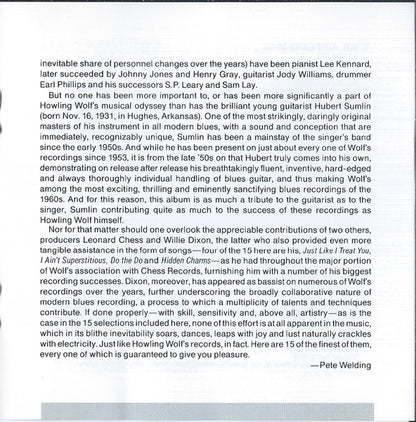 inevitable share of personnel changes over the years) have been pianist Lee Kennard, later succeeded by Johnny Jones and Henry Gray, guitarist Jody Williams, drummer Earl Phillips and his successors S.P. Leary and Sam Lay.

But no one has been more important to, or has been more significantly a part of Howling Wolf's musical odyssey than has the brilliant young guitarist Hubert Sumlin (born Nov. 16, 1931, in Hughes, Arkansas). One of the most strikingly, daringly original masters of his instrument in all modern blues, with a sound and conception that are immediately, recognizably unique, Sumlin has been a mainstay of the singer's band since the early 1950s. And while he has been present on just about every one of Wolf's recordings since 1953, it is from the late '50s on that Hubert truly comes into his own, demonstrating on release after release his breathtakingly fluent, inventive, hard-edged and always thoroughly individual handling of blues guitar, and thus making Wolf's among the most exciting, thrilling and eminently sanctifying blues recordings of the 1960s. And for this reason, this album is as much a tribute to the guitarist as to the singer, Sumlin contributing quite as much to the success of these recordings as Howling Wolf himself.

Nor for that matter should one overlook the appreciable contributions of two others, producers Leonard Chess and Willie Dixon, the latter who also provided even more tangible assistance in the form of songs—four of the 15 here are his, Just Like I Treat You, I Ain't Superstitious, Do the Do and Hidden Charms—as he had throughout the major portion of Wolf's association with Chess Records, furnishing him with a number of his biggest recording successes. Dixon, moreover, has appeared as bassist on numerous of Wolf's recordings over the years, further underscoring the broadly collaborative nature of modern blues recording, a process to which a multiplicity of talents and techniques contribute. If done properly—with skill, sensitivity and, above all, artistry—as is the case in the 15 selections included here, none of this effort is at all apparent in the music, which in its blithe inevitability soars, dances, leaps with joy and lust naturally crackles with electricity. Just like Howling Wolf's records, in fact. Here are 15 of the finest of them, every one of which is guaranteed to give you pleasure.

—Pete Welding